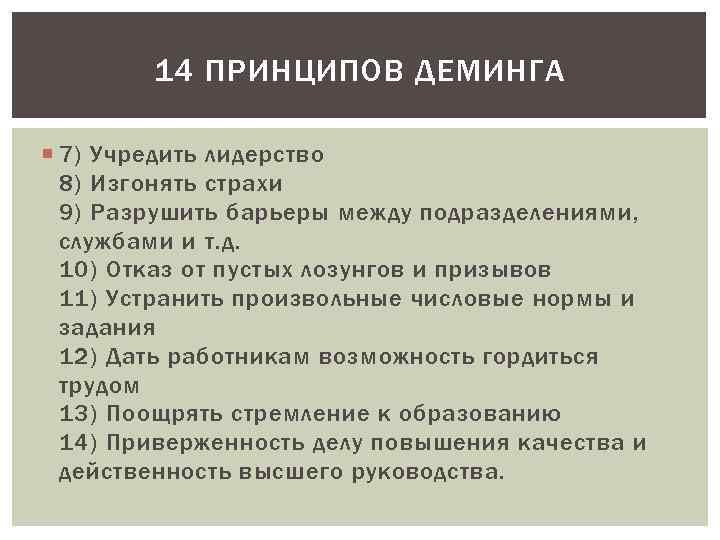 14 ПРИНЦИПОВ ДЕМИНГА

7) Учредить лидерство
8) Изгонять страхи
9) Разрушить барьеры между подразделениями, службами и т.д.
10) Отказ от пустых лозунгов и призывов
11) Устранить произвольные числовые нормы и задания
12) Дать работникам возможность гордиться трудом
13) Поощрять стремление к образованию
14) Приверженность делу повышения качества и действенность высшего руководства.